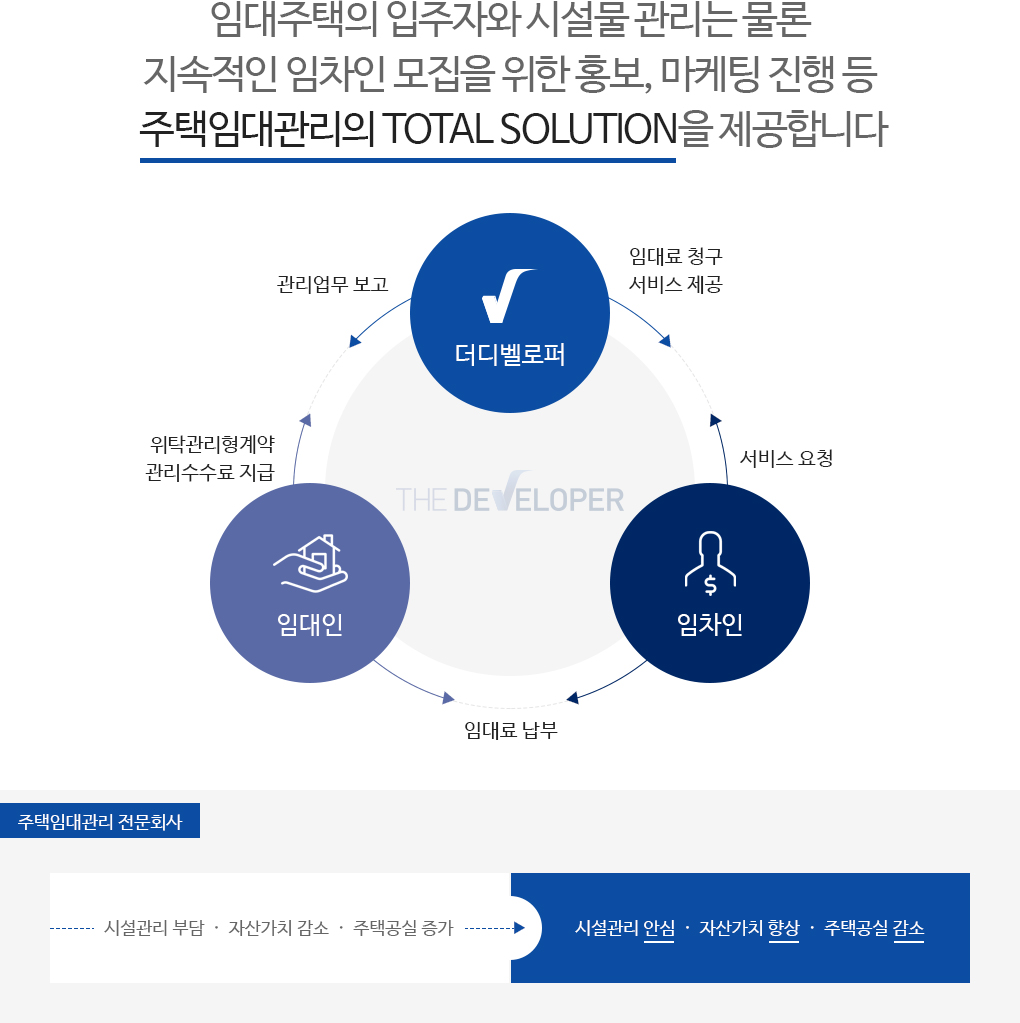 임대주택의 입주자와 시설물 관리는 물론
지속적인 임차인 모집을 위한 홍보, 마케팅 진행 등
주택임대관리의 TOTAL SOLUTION을 제공합니다

관리업무 보고

더디벨로퍼

임대료 청구
서비스 제공

위탁관리형계약
관리수수료 지급

THE DEVELOPER

서비스 요청

임대인

임차인

임대료 납부

주택임대관리 전문회사

시설관리 부담 · 자산가치 감소 · 주택공실 증가

시설관리 안심 · 자산가치 향상 · 주택공실 감소